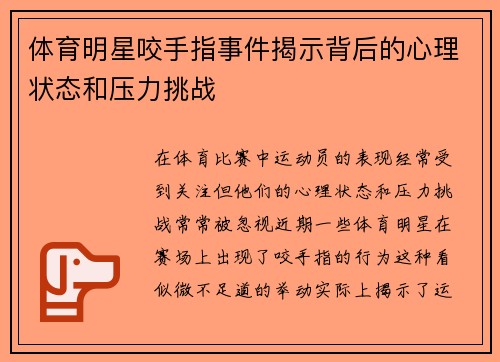 体育明星咬手指事件揭示背后的心理状态和压力挑战

在体育比赛中运动员的表现经常受到关注但他们的心理状态和压力挑战常常被忽视近期一些体育明星在赛场上出现了咬手指的行为这种看似微不足道的举动实际上揭示了运